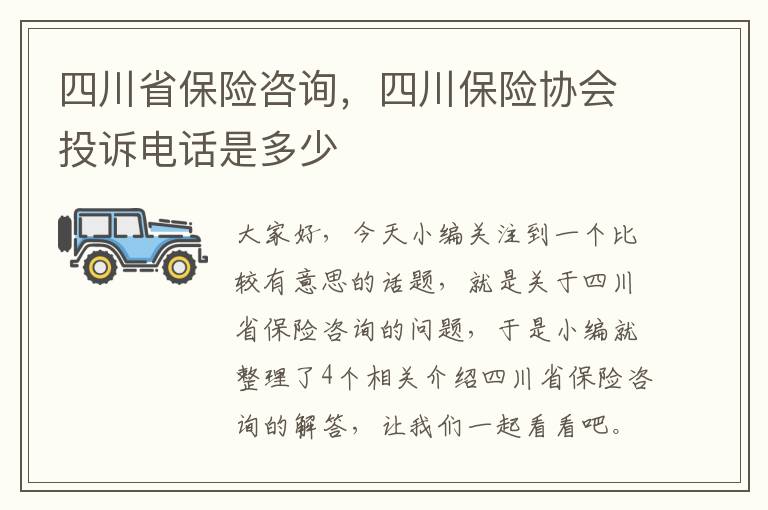 四川省保险咨询，四川保险协会投诉电话是多少

大家好，今天小编关注到一个比较有意思的话题，就是关于四川省保险咨询的问题，于是小编就整理了4个相关介绍四川省保险咨询的解答，让我们一起看看吧。